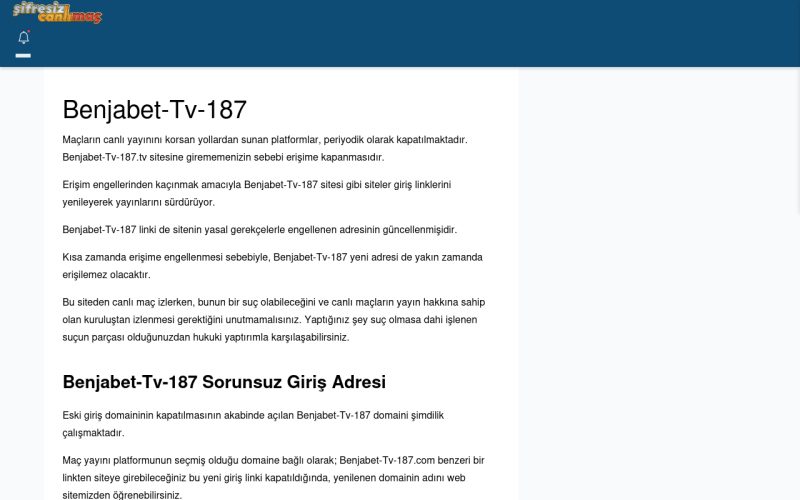 şifresiz canlımaç

Benjabet-Tv-187

Maçların canlı yayınını korsan yollardan sunan platformlar, periyodik olarak kapatılmaktadır. Benjabet-Tv-187.tv sitesine girememenizin sebebi erişime kapanmasıdır.

Erişim engellerinden kaçınmak amacıyla Benjabet-Tv-187 sitesi gibi siteler giriş linklerini yenileyerek yayınlarını sürdürüyor.

Benjabet-Tv-187 linki de sitenin yasal gerekçelerle engellenen adresinin güncellenmişidir.

Kısa zamanda erişime engellenmesi sebebiyle, Benjabet-Tv-187 yeni adresi de yakın zamanda erişilemez olacaktır.

Bu siteden canlı maç izlerken, bunun bir suç olabileceğini ve canlı maçların yayın hakkına sahip olan kuruluştan izlenmesi gerektiğini unutmamalısınız. Yaptığınız şey suç olmasa dahi işlenen suçun parçası olduğunuzdan hukuki yaptırımla karşılaşabilirsiniz.

Benjabet-Tv-187 Sorunsuz Giriş Adresi

Eski giriş domaininin kapatılmasının akabinde açılan Benjabet-Tv-187 domaini şimdilik çalışmaktadır.

Maç yayını platformunun seçmiş olduğu domaine bağlı olarak; Benjabet-Tv-187.com benzeri bir linkten siteye girebileceğiniz bu yeni giriş linki kapatıldığında, yenilenen domainin adını web sitemizden öğrenebilirsiniz.